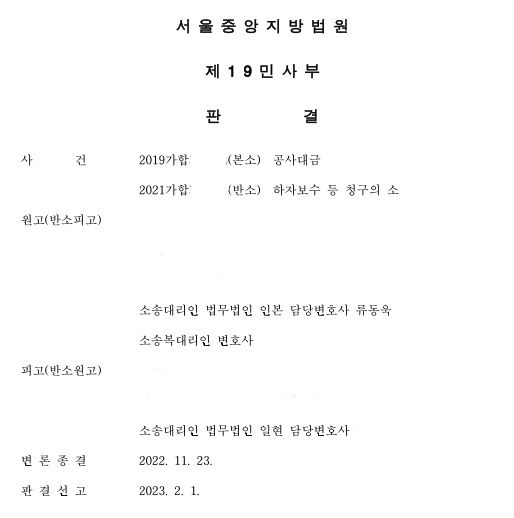 서 울 중 앙 지 방 법 원

제 1 9 민 사 부

판 결

사 건 2019가합 (본소) 공사대금

2021가합 (반소) 하자보수 등 청구의 소

원고(반소피고)

소송대리인 법무법인 인본 담당변호사 류동욱

소송복대리인 변호사

피고(반소원고)

소송대리인 법무법인 일현 담당변호사

변 론 종 결 2022. 11. 23.

판 결 선 고 2023. 2. 1.